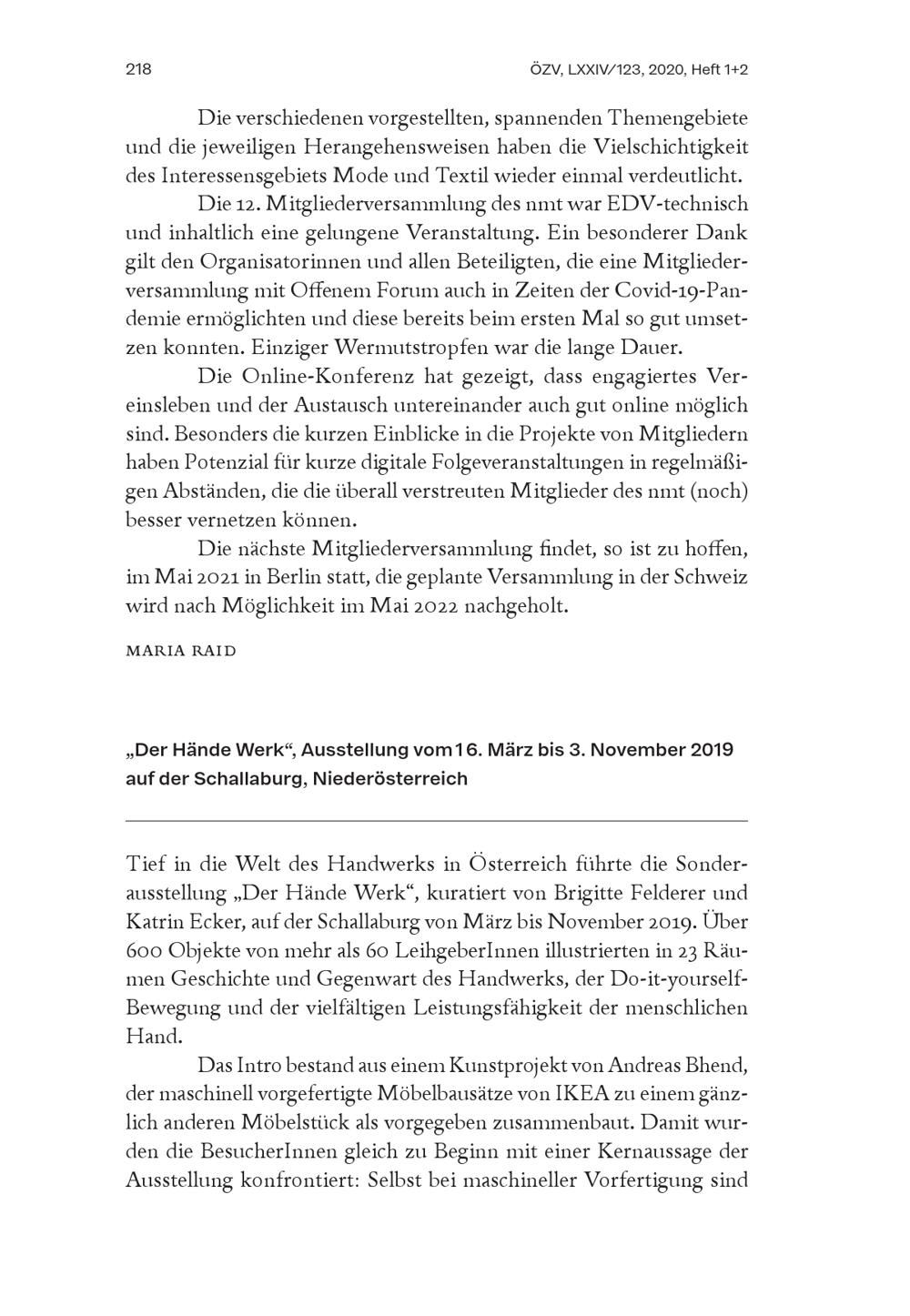 218 ÖZV, LXXIV/123, 2020, Heft 1+2

Die verschiedenen vorgestellten, spannenden Themengebiete und die jeweiligen Herangehensweisen haben die Vielschichtigkeit des Interessensgebiets Mode und Textil wieder einmal verdeutlicht.

Die 12. Mitgliederversammlung des nmt war EDV-technisch und inhaltlich eine gelungene Veranstaltung. Ein besonderer Dank gilt den Organisatorinnen und allen Beteiligten, die eine Mitgliederversammlung mit Offenem Forum auch in Zeiten der Covid-19-Pandemie ermöglichten und diese bereits beim ersten Mal so gut umsetzen konnten. Einziger Wermutstropfen war die lange Dauer.

Die Online-Konferenz hat gezeigt, dass engagiertes Vereinsleben und der Austausch untereinander auch gut online möglich sind. Besonders die kurzen Einblicke in die Projekte von Mitgliedern haben Potenzial für kurze digitale Folgeveranstaltungen in regelmäßigen Abständen, die die überall verstreuten Mitglieder des nmt (noch) besser vernetzen können.

Die nächste Mitgliederversammlung findet, so ist zu hoffen, im Mai 2021 in Berlin statt, die geplante Versammlung in der Schweiz wird nach Möglichkeit im Mai 2022 nachgeholt.

MARIA RAID

„Der Hände Werk“, Ausstellung vom 16. März bis 3. November 2019 auf der Schallaburg, Niederösterreich

Tief in die Welt des Handwerks in Österreich führte die Sonderausstellung „Der Hände Werk“, kuratiert von Brigitte Felderer und Katrin Ecker, auf der Schallaburg von März bis November 2019. Über 600 Objekte von mehr als 60 LeihgeberInnen illustrierten in 23 Räumen Geschichte und Gegenwart des Handwerks, der Do-it-yourself-Bewegung und der vielfältigen Leistungsfähigkeit der menschlichen Hand.

Das Intro bestand aus einem Kunstprojekt von Andreas Bhend, der maschinell vorgefertigte Möbelbausätze von IKEA zu einem gänzlich anderen Möbelstück als vorgegeben zusammenbaut. Damit wurden die BesucherInnen gleich zu Beginn mit einer Kernaussage der Ausstellung konfrontiert: Selbst bei maschineller Vorfertigung sind